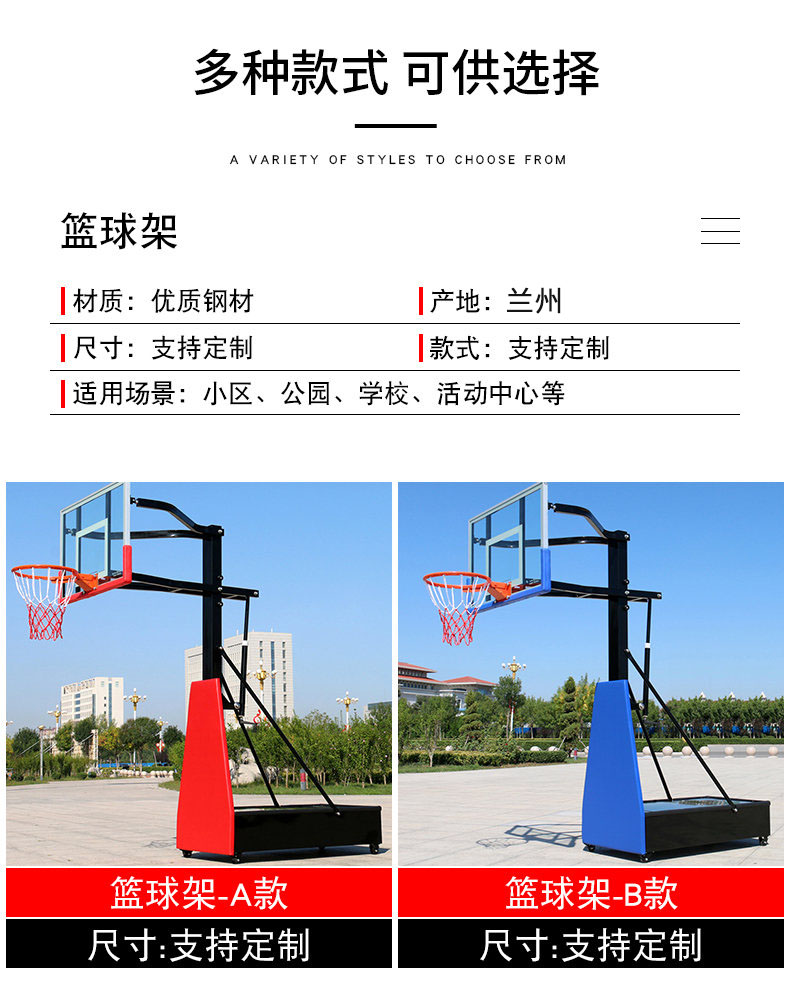 多种款式 可供选择

A VARIETY OF STYLES TO CHOOSE FROM

篮球架

材质：优质钢材
产地：兰州

尺寸：支持定制
款式：支持定制

适用场景：小区、公园、学校、活动中心等

篮球架-A款
尺寸:支持定制

篮球架-B款
尺寸:支持定制